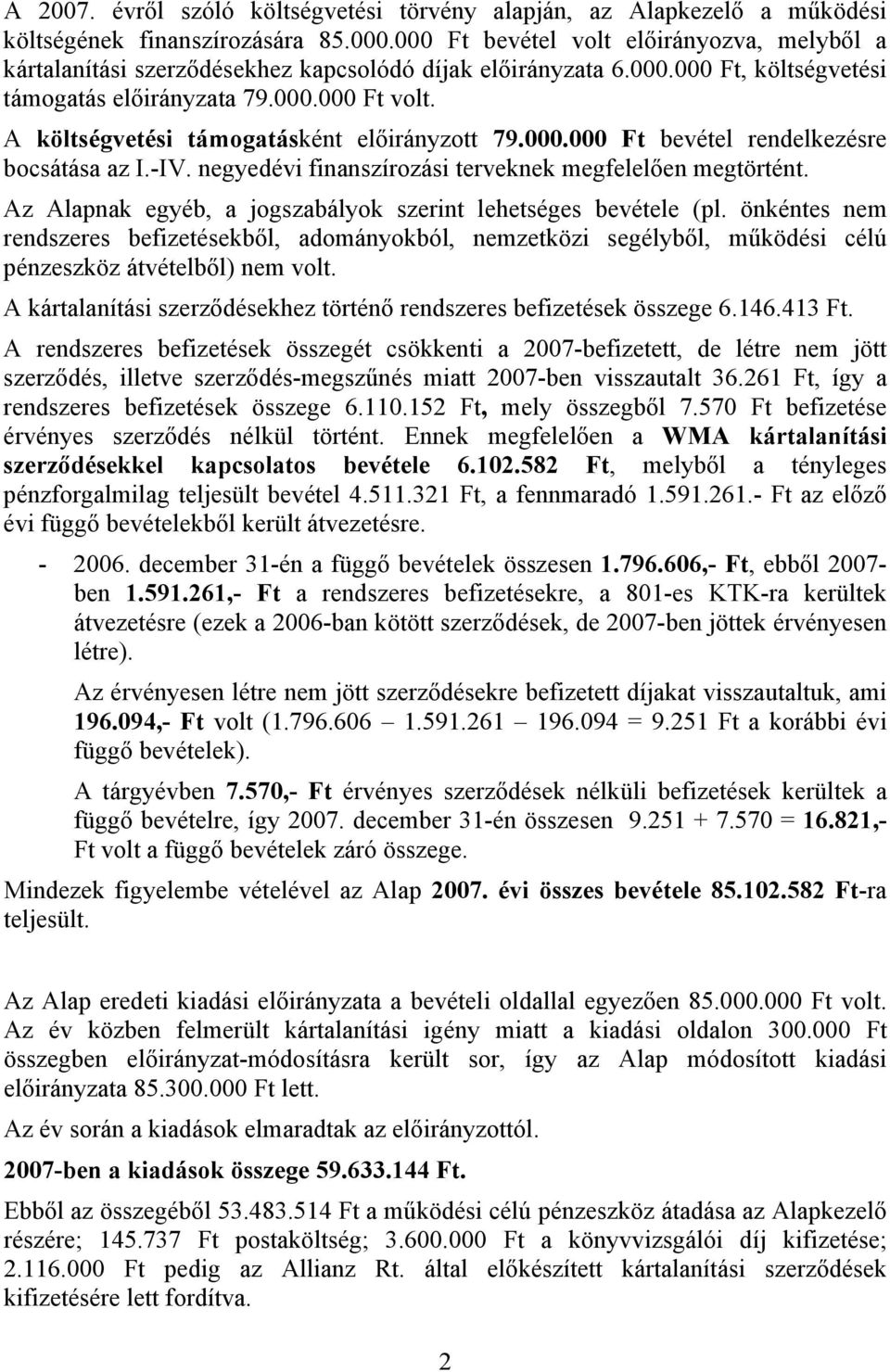 A 2007. évről szóló költségvetési törvény alapján, az Alapkezelő a működési költségének finanszírozására 85.000.000 Ft bevétel volt előirányozva, melyből a kártalanítási szerződésekhez kapcsolódó díjak előirányzata 6.000.000 Ft, költségvetési támogatás előirányzata 79.000.000 Ft volt.

A költségvetési támogatásként előirányzott 79.000.000 Ft bevétel rendelkezésre bocsátása az I.-IV. negyedévi finanszírozási terveknek megfelelően megtörtént.

Az Alapnak egyéb, a jogszabályok szerint lehetséges bevétele (pl. önkéntes nem rendszeres befizetésekből, adományokból, nemzetközi segélyből, működési célú pénzeszköz átvételből) nem volt.

A kártalanítási szerződésekhez történő rendszeres befizetések összege 6.146.413 Ft.

A rendszeres befizetések összegét csökkenti a 2007-befizetett, de létre nem jött szerződés, illetve szerződés-megszűnés miatt 2007-ben visszautalt 36.261 Ft, így a rendszeres befizetések összege 6.110.152 Ft, mely összegből 7.570 Ft befizetése érvényes szerződés nélkül történt. Ennek megfelelően a WMA kártalanítási szerződésekkel kapcsolatos bevétele 6.102.582 Ft, melyből a tényleges pénzforgalmilag teljesült bevétel 4.511.321 Ft, a fennmaradó 1.591.261.- Ft az előző évi függő bevételekből került átvezetésre.

- 2006. december 31-én a függő bevételek összesen 1.796.606,- Ft, ebből 2007-ben 1.591.261,- Ft a rendszeres befizetésekre, a 801-es KTK-ra kerültek átvezetésre (ezek a 2006-ban kötött szerződések, de 2007-ben jöttek érvényesen létre).

Az érvényesen létre nem jött szerződésekre befizetett díjakat visszautaltuk, ami 196.094,- Ft volt (1.796.606 – 1.591.261 – 196.094 = 9.251 Ft a korábbi évi függő bevételek).

A tárgyévben 7.570,- Ft érvényes szerződések nélküli befizetések kerültek a függő bevételre, így 2007. december 31-én összesen 9.251 + 7.570 = 16.821,- Ft volt a függő bevételek záró összege.

Mindezek figyelembe vételével az Alap 2007. évi összes bevétele 85.102.582 Ft-ra teljesült.

Az Alap eredeti kiadási előirányzata a bevételi oldallal egyezően 85.000.000 Ft volt. Az év közben felmerült kártalanítási igény miatt a kiadási oldalon 300.000 Ft összegben előirányzat-módosításra került sor, így az Alap módosított kiadási előirányzata 85.300.000 Ft lett.

Az év során a kiadások elmaradtak az előirányzottól.

2007-ben a kiadások összege 59.633.144 Ft.

Ebből az összegéből 53.483.514 Ft a működési célú pénzeszköz átadása az Alapkezelő részére; 145.737 Ft postaköltség; 3.600.000 Ft a könyvvizsgálói díj kifizetése; 2.116.000 Ft pedig az Allianz Rt. által előkészített kártalanítási szerződések kifizetésére lett fordítva.

2